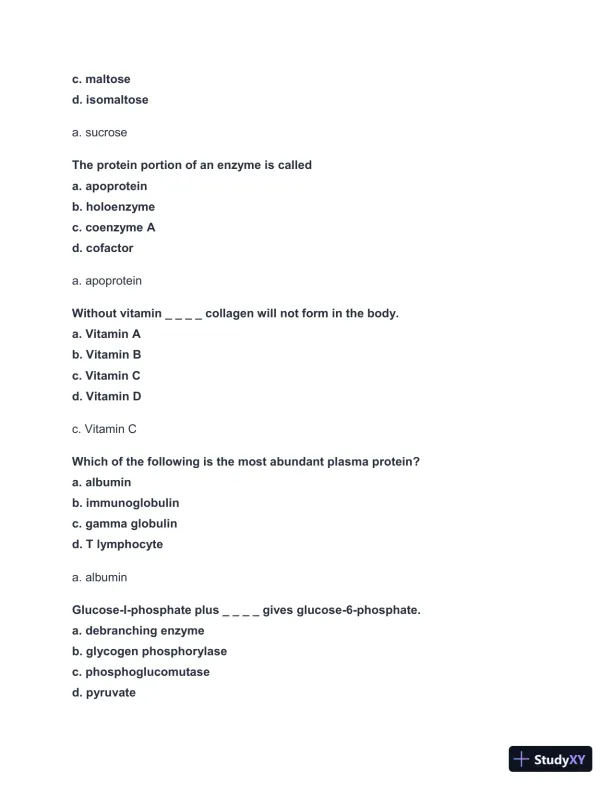 c. maltose
d. isomaltose

a. sucrose

The protein portion of an enzyme is called
a. apoprotein
b. holoenzyme
c. coenzyme A
d. cofactor

a. apoprotein

Without vitamin _ _ _ _ collagen will not form in the body.
a. Vitamin A
b. Vitamin B
c. Vitamin C
d. Vitamin D

c. Vitamin C

Which of the following is the most abundant plasma protein?
a. albumin
b. immunoglobulin
c. gamma globulin
d. T lymphocyte

a. albumin

Glucose-l-phosphate plus _ _ _ _ gives glucose-6-phosphate.
a. debranching enzyme
b. glycogen phosphorylase
c. phosphoglucomutase
d. pyruvate

StudyXY